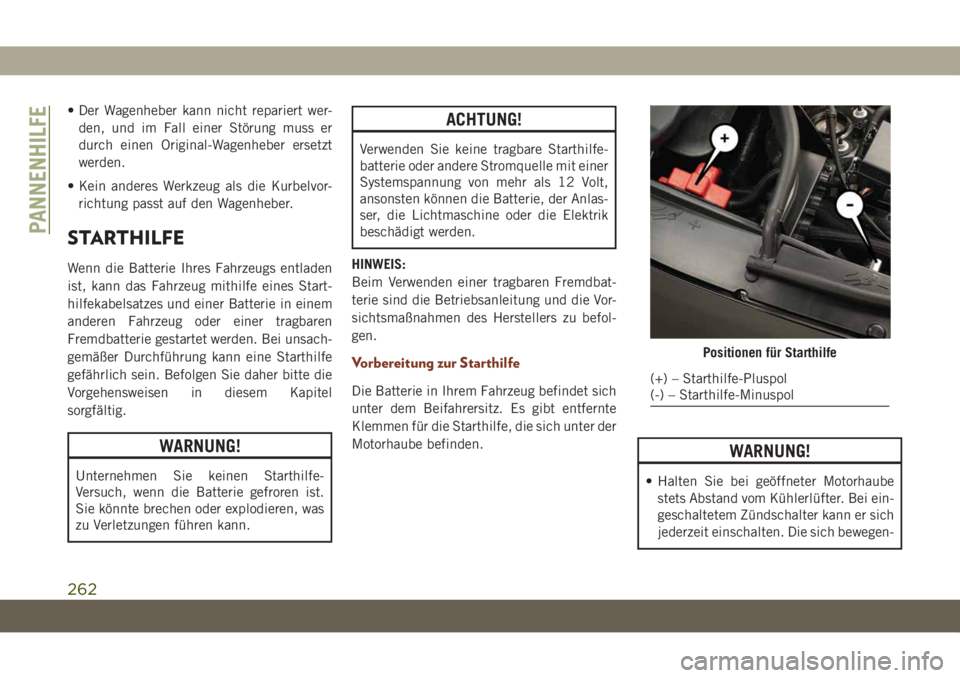 PANNENHILFE

• Der Wagenheber kann nicht repariert werden, und im Fall einer Störung muss er durch einen Original-Wagenheber ersetzt werden.

• Kein anderes Werkzeug als die Kurbelvorrichtung passt auf den Wagenheber.

STARTHILFE

Wenn die Batterie Ihres Fahrzeugs entladen ist, kann das Fahrzeug mithilfe eines Starthilfekabelsatzes und einer Batterie in einem anderen Fahrzeug oder einer tragbaren Fremdbatterie gestartet werden. Bei unsachgemäßer Durchführung kann eine Starthilfe gefährlich sein. Befolgen Sie daher bitte die Vorgehensweisen in diesem Kapitel sorgfältig.

WARNUNG!

Unternehmen Sie keinen Starthilfe-Versuch, wenn die Batterie gefroren ist. Sie könnte brechen oder explodieren, was zu Verletzungen führen kann.

ACHTUNG!

Verwenden Sie keine tragbare Starthilfebatterie oder andere Stromquelle mit einer Systemspannung von mehr als 12 Volt, ansonsten können die Batterie, der Anlasser, die Lichtmaschine oder die Elektrik beschädigt werden.

HINWEIS:
Beim Verwenden einer tragbaren Fremdbatterie sind die Betriebsanleitung und die Vorsichtsmaßnahmen des Herstellers zu befolgen.

Vorbereitung zur Starthilfe

Die Batterie in Ihrem Fahrzeug befindet sich unter dem Beifahrersitz. Es gibt entfernte Klemmen für die Starthilfe, die sich unter der Motorhaube befinden.

+
-

Positionen für Starthilfe

(+) – Starthilfe-Pluspol
(-) – Starthilfe-Minuspol

WARNUNG!

• Halten Sie bei geöffneter Motorhaube stets Abstand vom Kühlerlüfter. Bei eingeschaltetem Zündschalter kann er sich jederzeit einschalten. Die sich bewegen-

262

carmanualsonline.info